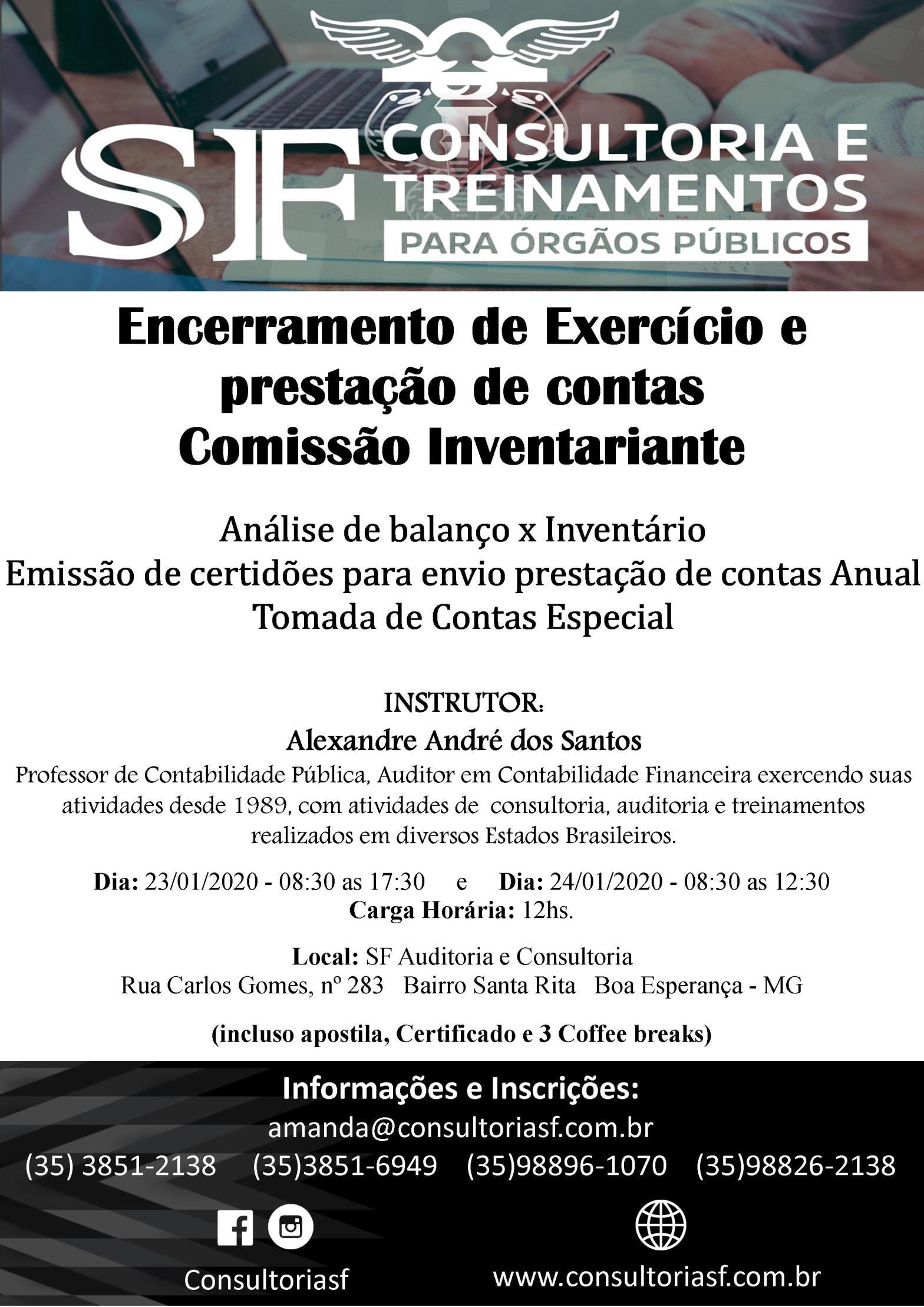 SF CONSULTORIA E TREINAMENTOS
PARA ÓRGÃOS PÚBLICOS

Encerramento de Exercício e prestação de contas
Comissão Inventariante

Análise de balanço x Inventário
Emissão de certidões para envio prestação de contas Anual
Tomada de Contas Especial

INSTRUTOR:
Alexandre André dos Santos
Professor de Contabilidade Pública, Auditor em Contabilidade Financeira exercendo suas atividades desde 1989, com atividades de consultoria, auditoria e treinamentos realizados em diversos Estados Brasileiros.

Dia: 23/01/2020 - 08:30 as 17:30 e Dia: 24/01/2020 - 08:30 as 12:30
Carga Horária: 12hs.

Local: SF Auditoria e Consultoria
Rua Carlos Gomes, nº 283 Bairro Santa Rita Boa Esperança - MG

(incluso apostila, Certificado e 3 Coffee breaks)

Informações e Inscrições:
amanda@consultoriasf.com.br
(35) 3851-2138 (35)3851-6949 (35)98896-1070 (35)98826-2138

Consultoriasf
www.consultoriasf.com.br